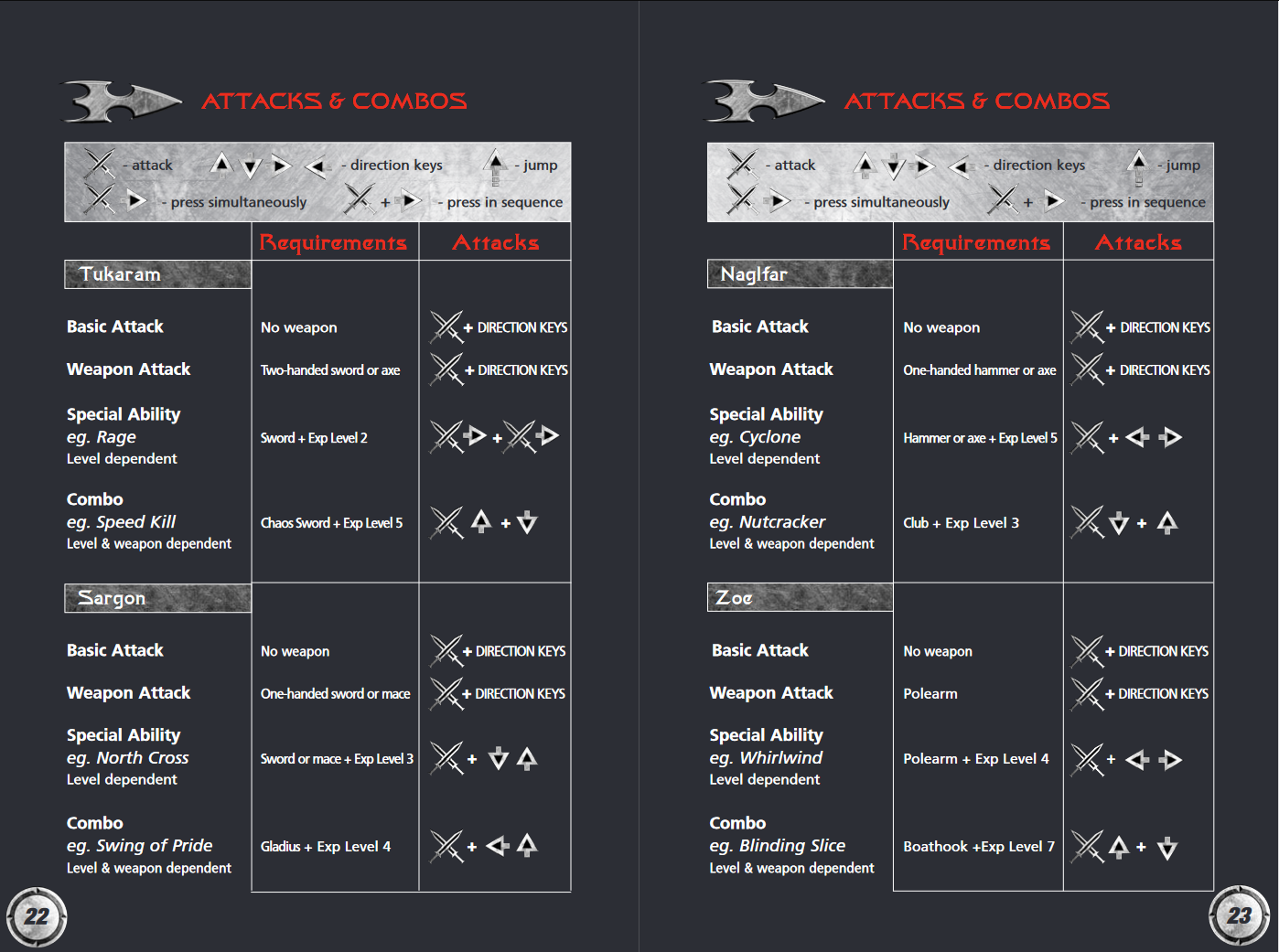 ATTACKS & COMBOS

- attack - direction keys - jump
- press simultaneously + - press in sequence

| | Requirements | Attacks |
|---|---|---|
| Tukaram | | |
| Basic Attack | No weapon | + DIRECTION KEYS |
| Weapon Attack | Two-handed sword or axe | + DIRECTION KEYS |
| Special Ability eg. Rage Level dependent | Sword + Exp Level 2 | + |
| Combo eg. Speed Kill Level & weapon dependent | Chaos Sword + Exp Level 5 | + |
| Sargon | | |
| Basic Attack | No weapon | + DIRECTION KEYS |
| Weapon Attack | One-handed sword or mace | + DIRECTION KEYS |
| Special Ability eg. North Cross Level dependent | Sword or mace + Exp Level 3 | + |
| Combo eg. Swing of Pride Level & weapon dependent | Gladius + Exp Level 4 | + |

22

ATTACKS & COMBOS

- attack - direction keys - jump
- press simultaneously + - press in sequence

| | Requirements | Attacks |
|---|---|---|
| Naglfar | | |
| Basic Attack | No weapon | + DIRECTION KEYS |
| Weapon Attack | One-handed hammer or axe | + DIRECTION KEYS |
| Special Ability eg. Cyclone Level dependent | Hammer or axe + Exp Level 5 | + |
| Combo eg. Nutcracker Level & weapon dependent | Club + Exp Level 3 | + |
| Zoe | | |
| Basic Attack | No weapon | + DIRECTION KEYS |
| Weapon Attack | Polearm | + DIRECTION KEYS |
| Special Ability eg. Whirlwind Level dependent | Polearm + Exp Level 4 | + |
| Combo eg. Blinding Slice Level & weapon dependent | Boathook +Exp Level 7 | + |

23